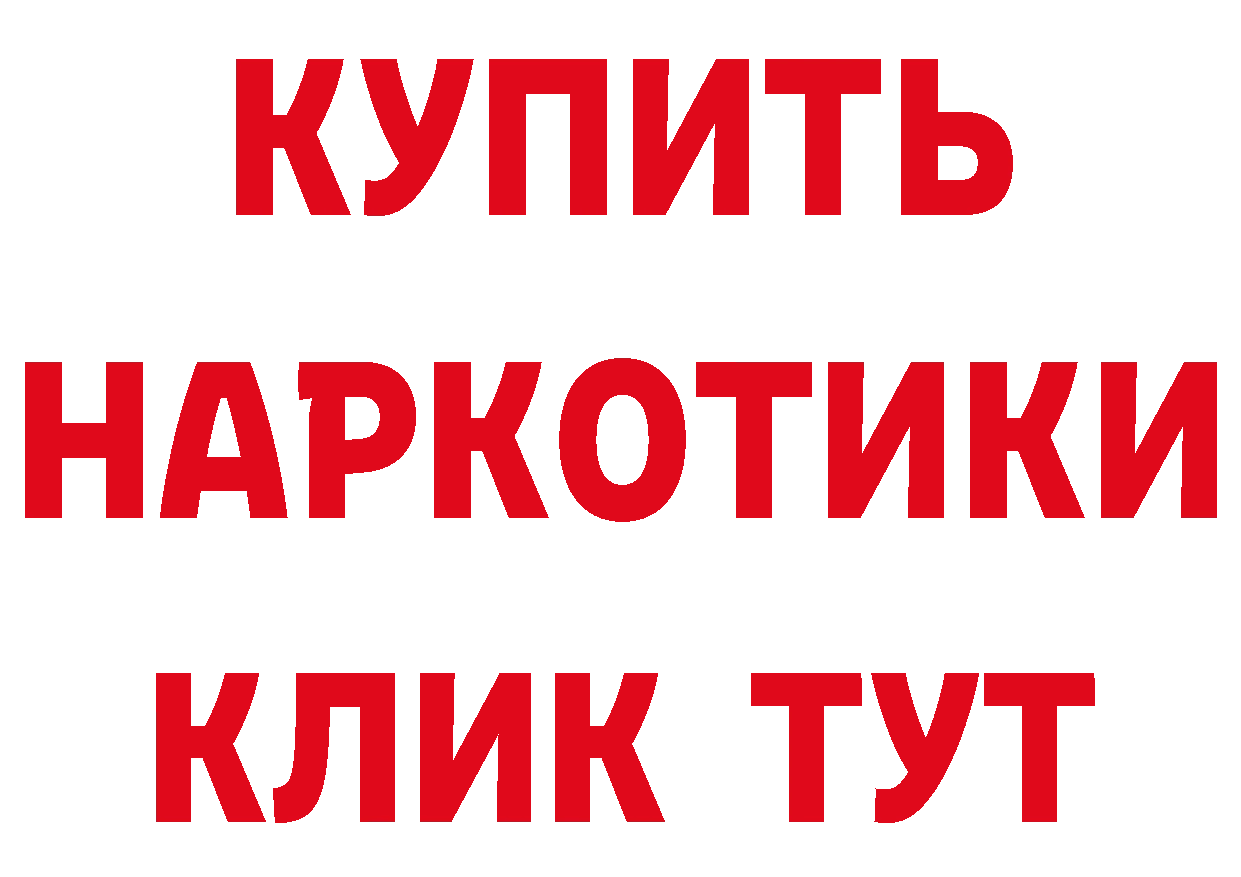 КУПИТЬ НАРКОТИКИ КЛИК ТУТ